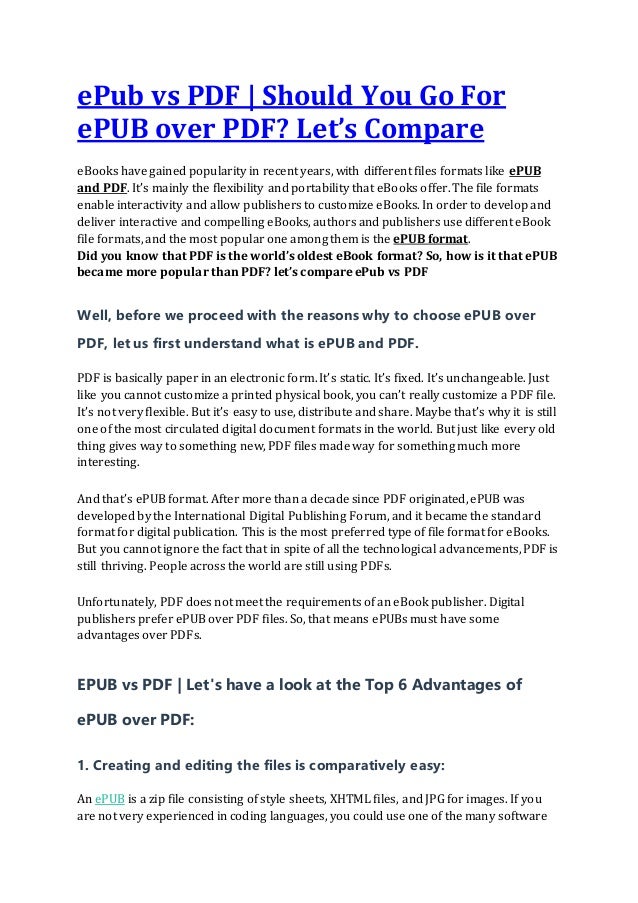 ePub vs PDF | Should You Go For ePUB over PDF? Let's Compare

eBooks have gained popularity in recent years, with different files formats like ePUB and PDF. It's mainly the flexibility and portability that eBooks offer. The file formats enable interactivity and allow publishers to customize eBooks. In order to develop and deliver interactive and compelling eBooks, authors and publishers use different eBook file formats, and the most popular one among them is the ePUB format.
Did you know that PDF is the world's oldest eBook format? So, how is it that ePUB became more popular than PDF? let's compare ePub vs PDF

Well, before we proceed with the reasons why to choose ePUB over PDF, let us first understand what is ePUB and PDF.

PDF is basically paper in an electronic form. It's static. It's fixed. It's unchangeable. Just like you cannot customize a printed physical book, you can't really customize a PDF file. It's not very flexible. But it's easy to use, distribute and share. Maybe that's why it is still one of the most circulated digital document formats in the world. But just like every old thing gives way to something new, PDF files made way for something much more interesting.

And that's ePUB format. After more than a decade since PDF originated, ePUB was developed by the International Digital Publishing Forum, and it became the standard format for digital publication. This is the most preferred type of file format for eBooks. But you cannot ignore the fact that in spite of all the technological advancements, PDF is still thriving. People across the world are still using PDFs.

Unfortunately, PDF does not meet the requirements of an eBook publisher. Digital publishers prefer ePUB over PDF files. So, that means ePUBs must have some advantages over PDFs.

EPUB vs PDF | Let's have a look at the Top 6 Advantages of ePUB over PDF:

1. Creating and editing the files is comparatively easy:

An ePUB is a zip file consisting of style sheets, XHTML files, and JPG for images. If you are not very experienced in coding languages, you could use one of the many software